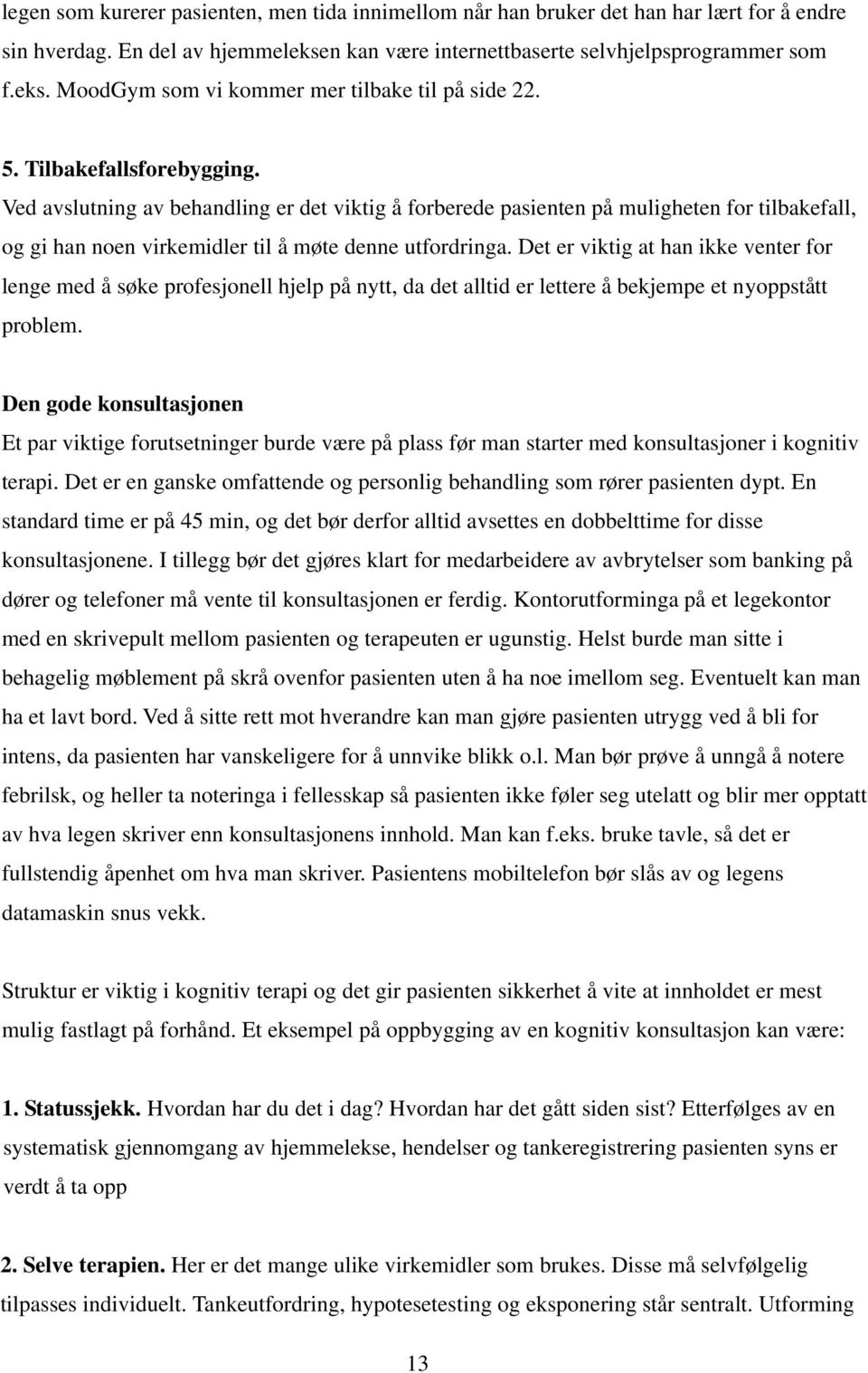 legen som kurerer pasienten, men tida innimellom når han bruker det han har lært for å endre sin hverdag. En del av hjemmeleksen kan være internettbaserte selvhjelpsprogrammer som f.eks. MoodGym som vi kommer mer tilbake til på side 22.

5. Tilbakefallsforebygging. Ved avslutning av behandling er det viktig å forberede pasienten på muligheten for tilbakefall, og gi han noen virkemidler til å møte denne utfordringa. Det er viktig at han ikke venter for lenge med å søke profesjonell hjelp på nytt, da det alltid er lettere å bekjempe et nyoppstått problem.

Den gode konsultasjonen
Et par viktige forutsetninger burde være på plass før man starter med konsultasjoner i kognitiv terapi. Det er en ganske omfattende og personlig behandling som rører pasienten dypt. En standard time er på 45 min, og det bør derfor alltid avsettes en dobbelttime for disse konsultasjonene. I tillegg bør det gjøres klart for medarbeidere av avbrytelser som banking på dører og telefoner må vente til konsultasjonen er ferdig. Kontorutforminga på et legekontor med en skrivepult mellom pasienten og terapeuten er ugunstig. Helst burde man sitte i behagelig møblement på skrå ovenfor pasienten uten å ha noe imellom seg. Eventuelt kan man ha et lavt bord. Ved å sitte rett mot hverandre kan man gjøre pasienten utrygg ved å bli for intens, da pasienten har vanskeligere for å unnvike blikk o.l. Man bør prøve å unngå å notere febrilsk, og heller ta noteringa i fellesskap så pasienten ikke føler seg utelatt og blir mer opptatt av hva legen skriver enn konsultasjonens innhold. Man kan f.eks. bruke tavle, så det er fullstendig åpenhet om hva man skriver. Pasientens mobiltelefon bør slås av og legens datamaskin snus vekk.

Struktur er viktig i kognitiv terapi og det gir pasienten sikkerhet å vite at innholdet er mest mulig fastlagt på forhånd. Et eksempel på oppbygging av en kognitiv konsultasjon kan være:

1. Statussjekk. Hvordan har du det i dag? Hvordan har det gått siden sist? Etterfølges av en systematisk gjennomgang av hjemmelekse, hendelser og tankeregistrering pasienten syns er verdt å ta opp

2. Selve terapien. Her er det mange ulike virkemidler som brukes. Disse må selvfølgelig tilpasses individuelt. Tankeutfordring, hypotesetesting og eksponering står sentralt. Utforming

13